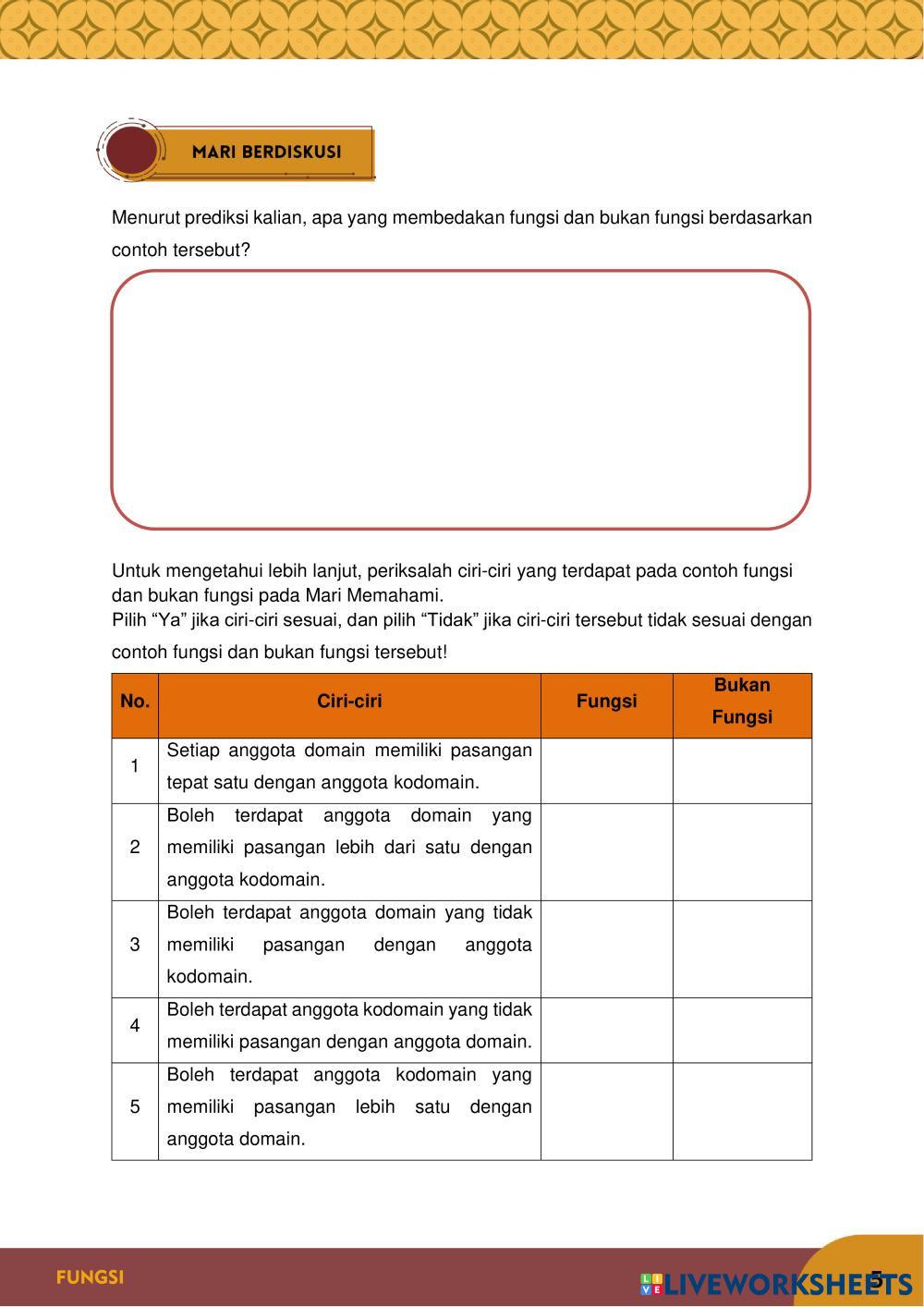 MARI BERDISKUSI

Menurut prediksi kalian, apa yang membedakan fungsi dan bukan fungsi berdasarkan contoh tersebut?

Untuk mengetahui lebih lanjut, periksalah ciri-ciri yang terdapat pada contoh fungsi dan bukan fungsi pada Mari Memahami.
Pilih “Ya” jika ciri-ciri sesuai, dan pilih “Tidak” jika ciri-ciri tersebut tidak sesuai dengan contoh fungsi dan bukan fungsi tersebut!

| No. | Ciri-ciri | Fungsi | Bukan Fungsi |
|---|---|---|---|
| 1 | Setiap anggota domain memiliki pasangan tepat satu dengan anggota kodomain. | | |
| 2 | Boleh terdapat anggota domain yang memiliki pasangan lebih dari satu dengan anggota kodomain. | | |
| 3 | Boleh terdapat anggota domain yang tidak memiliki pasangan dengan anggota kodomain. | | |
| 4 | Boleh terdapat anggota kodomain yang tidak memiliki pasangan dengan anggota domain. | | |
| 5 | Boleh terdapat anggota kodomain yang memiliki pasangan lebih satu dengan anggota domain. | | |

FUNGSI
LIVEWORKSHEETS
5